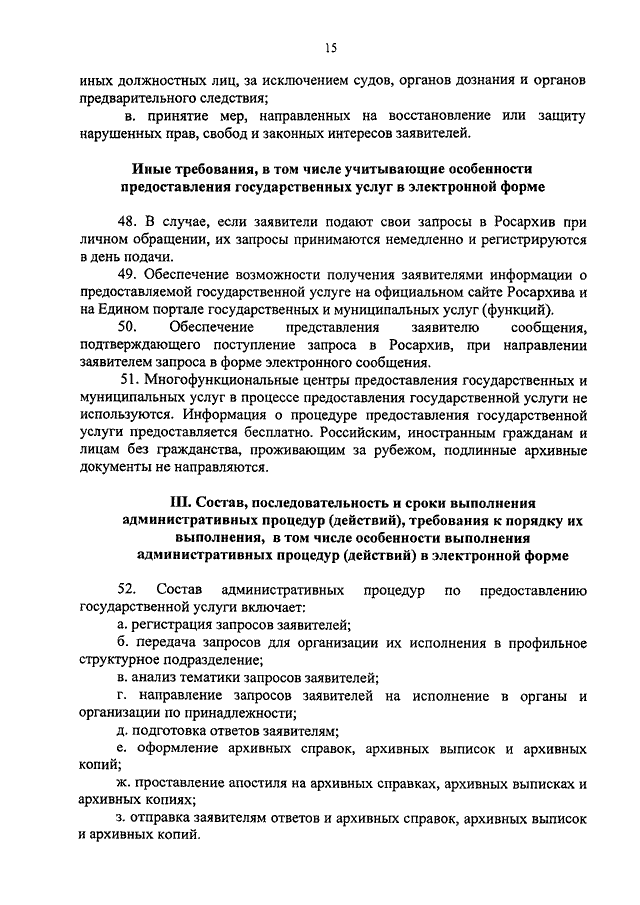 15

иных должностных лиц, за исключением судов, органов дознания и органов предварительного следствия;

в. принятие мер, направленных на восстановление или защиту нарушенных прав, свобод и законных интересов заявителей.

Иные требования, в том числе учитывающие особенности предоставления государственных услуг в электронной форме

48. В случае, если заявители подают свои запросы в Росархив при личном обращении, их запросы принимаются немедленно и регистрируются в день подачи.

49. Обеспечение возможности получения заявителями информации о предоставляемой государственной услуге на официальном сайте Росархива и на Едином портале государственных и муниципальных услуг (функций).

50. Обеспечение представления заявителю сообщения, подтверждающего поступление запроса в Росархив, при направлении заявителем запроса в форме электронного сообщения.

51. Многофункциональные центры предоставления государственных и муниципальных услуг в процессе предоставления государственной услуги не используются. Информация о процедуре предоставления государственной услуги предоставляется бесплатно. Российским, иностранным гражданам и лицам без гражданства, проживающим за рубежом, подлинные архивные документы не направляются.

III. Состав, последовательность и сроки выполнения административных процедур (действий), требования к порядку их выполнения, в том числе особенности выполнения административных процедур (действий) в электронной форме

52. Состав административных процедур по предоставлению государственной услуги включает:

а. регистрация запросов заявителей;

б. передача запросов для организации их исполнения в профильное структурное подразделение;

в. анализ тематики запросов заявителей;

г. направление запросов заявителей на исполнение в органы и организации по принадлежности;

д. подготовка ответов заявителям;

е. оформление архивных справок, архивных выписок и архивных копий;

ж. проставление апостиля на архивных справках, архивных выписках и архивных копиях;

з. отправка заявителям ответов и архивных справок, архивных выписок и архивных копий.